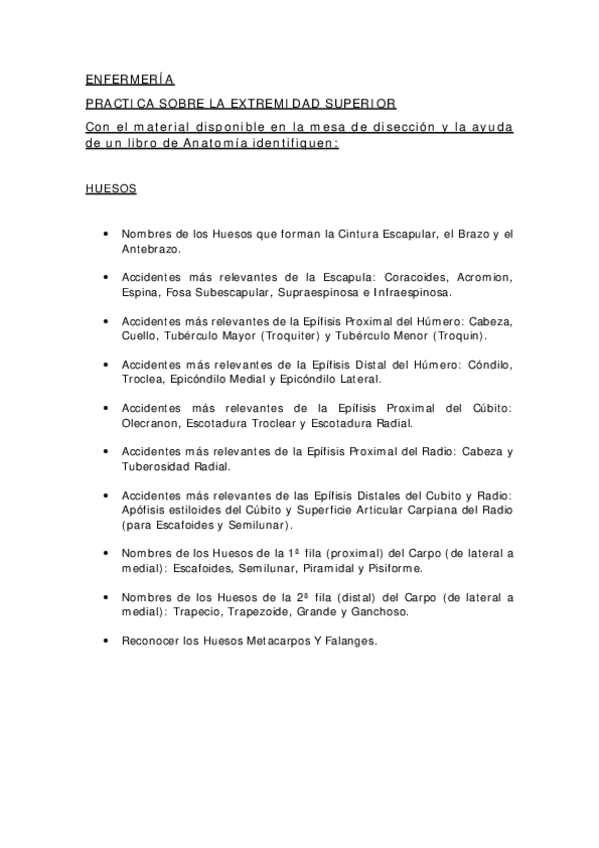 ENFERMERÍA

PRACTICA SOBRE LA EXTREMIDAD SUPERIOR

Con el material disponible en la mesa de disección y la ayuda de un libro de Anatomía identifiquen:

HUESOS

• Nombres de los Huesos que forman la Cintura Escapular, el Brazo y el Antebrazo.

• Accidentes más relevantes de la Escapula: Coracoides, Acromion, Espina, Fosa Subescapular, Supraespinosa e Infraespinosa.

• Accidentes más relevantes de la Epífisis Proximal del Húmero: Cabeza, Cuello, Tubérculo Mayor (Troquiter) y Tubérculo Menor (Troquin).

• Accidentes más relevantes de la Epífisis Distal del Húmero: Cóndilo, Troclea, Epicóndilo Medial y Epicóndilo Lateral.

• Accidentes más relevantes de la Epífisis Proximal del Cúbito: Olecranon, Escotadura Troclear y Escotadura Radial.

• Accidentes más relevantes de la Epífisis Proximal del Radio: Cabeza y Tuberosidad Radial.

• Accidentes más relevantes de las Epífisis Distales del Cubito y Radio: Apófisis estiloides del Cúbito y Superficie Articular Carpiana del Radio (para Escafoides y Semilunar).

• Nombres de los Huesos de la 1ª fila (proximal) del Carpo (de lateral a medial): Escafoides, Semilunar, Piramidal y Pisiforme.

• Nombres de los Huesos de la 2ª fila (distal) del Carpo (de lateral a medial): Trapecio, Trapezoide, Grande y Ganchoso.

• Reconocer los Huesos Metacarpos Y Falanges.